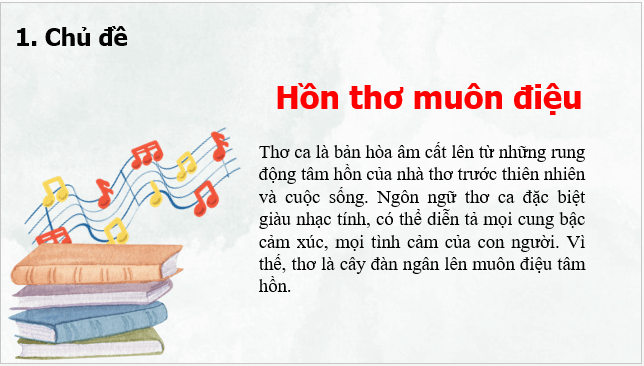 1. Chủ đề

Hồn thơ muôn điệu

Thơ ca là bản hòa âm cất lên từ những rung động tâm hồn của nhà thơ trước thiên nhiên và cuộc sống. Ngôn ngữ thơ ca đặc biệt giàu nhạc tính, có thể diễn tả mọi cung bậc cảm xúc, mọi tình cảm của con người. Vì thế, thơ là cây đàn ngân lên muôn điệu tâm hồn.